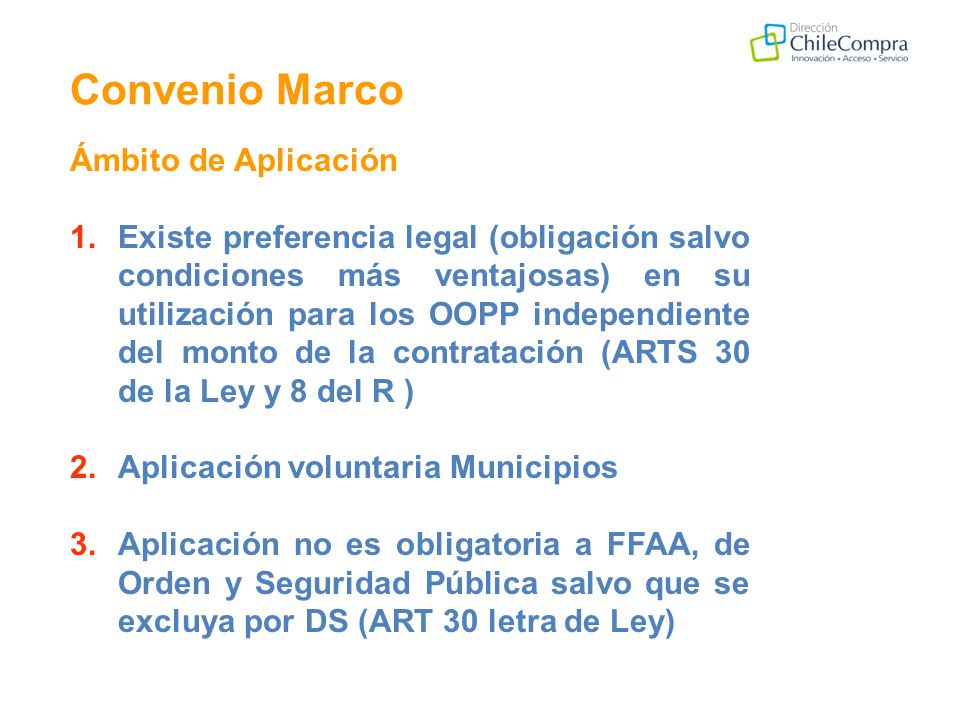 Dirección
ChileCompra
Innovación • Acceso • Servicio

Convenio Marco

Ámbito de Aplicación

1. Existe preferencia legal (obligación salvo condiciones más ventajosas) en su utilización para los OOPP independiente del monto de la contratación (ARTS 30 de la Ley y 8 del R )

2. Aplicación voluntaria Municipios

3. Aplicación no es obligatoria a FFAA, de Orden y Seguridad Pública salvo que se excluya por DS (ART 30 letra de Ley)